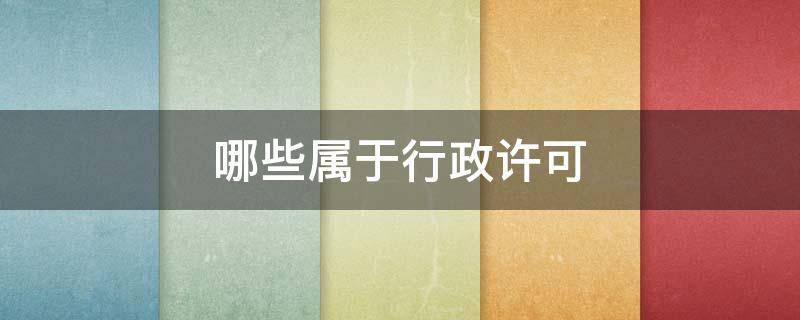 哪些属于行政许可